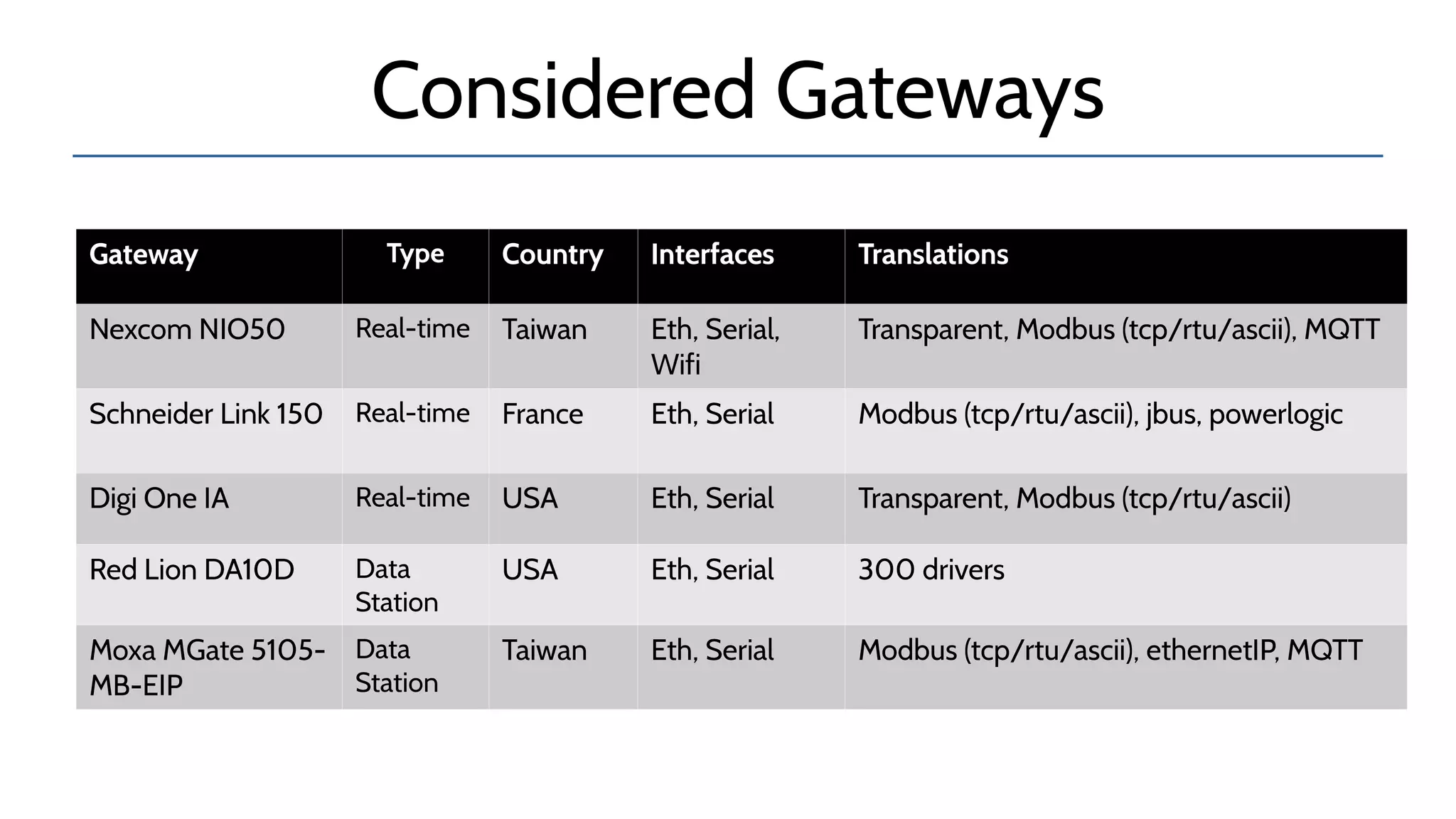 Considered Gateways

| Gateway | Type | Country | Interfaces | Translations |
|---|---|---|---|---|
| Nexcom NIO50 | Real-time | Taiwan | Eth, Serial, Wifi | Transparent, Modbus (tcp/rtu/ascii), MQTT |
| Schneider Link 150 | Real-time | France | Eth, Serial | Modbus (tcp/rtu/ascii), jbus, powerlogic |
| Digi One IA | Real-time | USA | Eth, Serial | Transparent, Modbus (tcp/rtu/ascii) |
| Red Lion DA10D | Data Station | USA | Eth, Serial | 300 drivers |
| Moxa MGate 5105-MB-EIP | Data Station | Taiwan | Eth, Serial | Modbus (tcp/rtu/ascii), ethernetIP, MQTT |